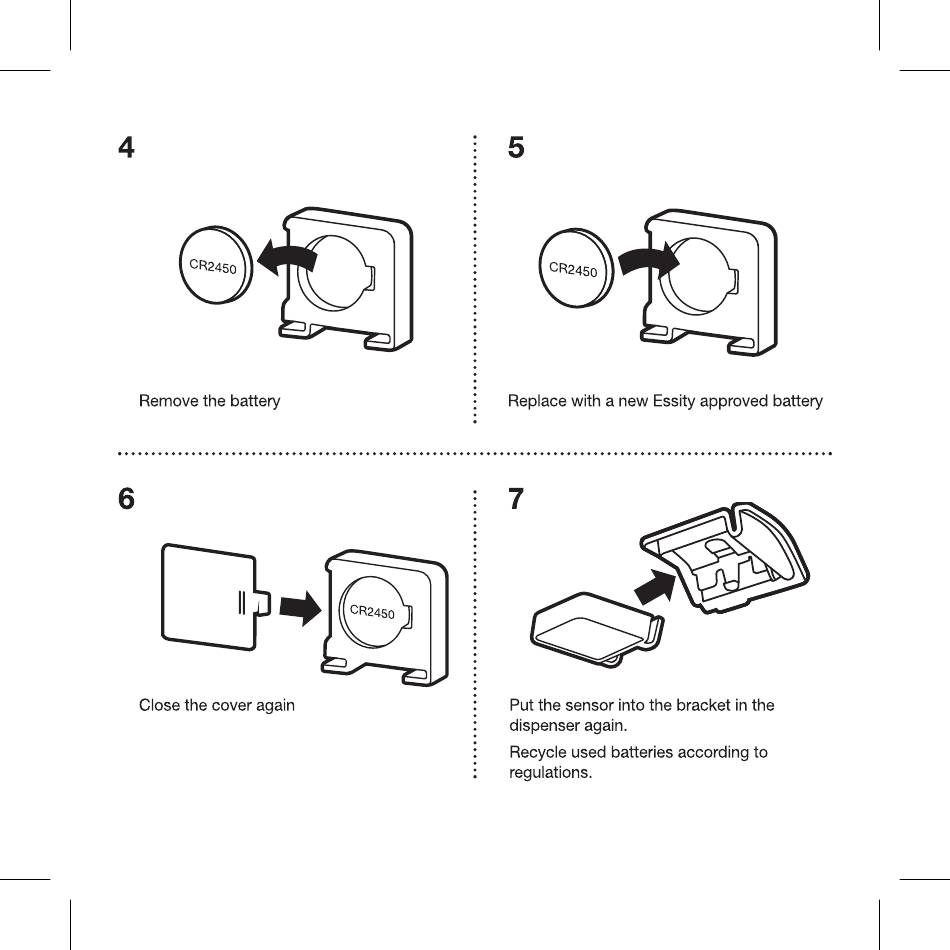 4

CR2450

Remove the battery

5

CR2450

Replace with a new Essity approved battery

6

CR2450

Close the cover again

7

Put the sensor into the bracket in the dispenser again.

Recycle used batteries according to regulations.